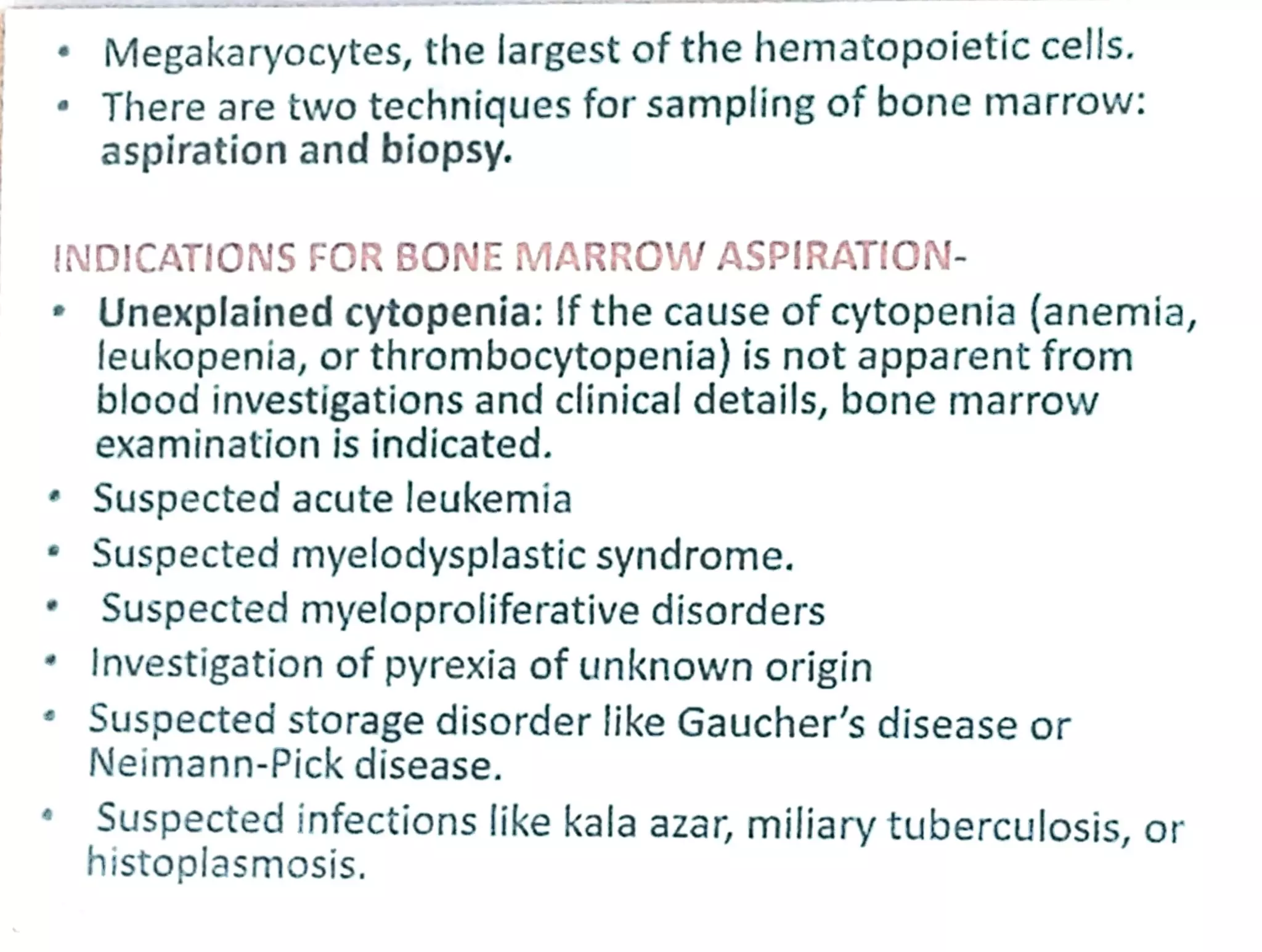 • Megakaryocytes, the largest of the hematopoietic cells.
• There are two techniques for sampling of bone marrow: aspiration and biopsy.

INDICATIONS FOR BONE MARROW ASPIRATION-
• Unexplained cytopenia: If the cause of cytopenia (anemia, leukopenia, or thrombocytopenia) is not apparent from blood investigations and clinical details, bone marrow examination is indicated.
• Suspected acute leukemia
• Suspected myelodysplastic syndrome.
• Suspected myeloproliferative disorders
• Investigation of pyrexia of unknown origin
• Suspected storage disorder like Gaucher's disease or Neimann-Pick disease.
• Suspected infections like kala azar, miliary tuberculosis, or histoplasmosis.